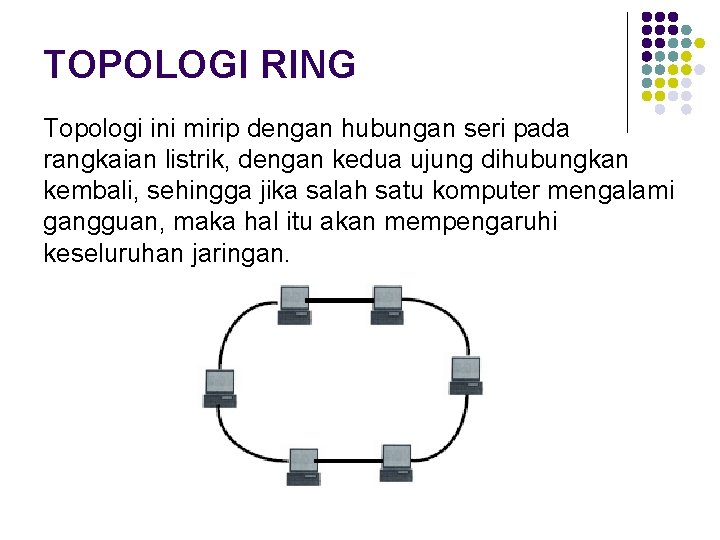 TOPOLOGI RING

Topologi ini mirip dengan hubungan seri pada rangkaian listrik, dengan kedua ujung dihubungkan kembali, sehingga jika salah satu komputer mengalami gangguan, maka hal itu akan mempengaruhi keseluruhan jaringan.